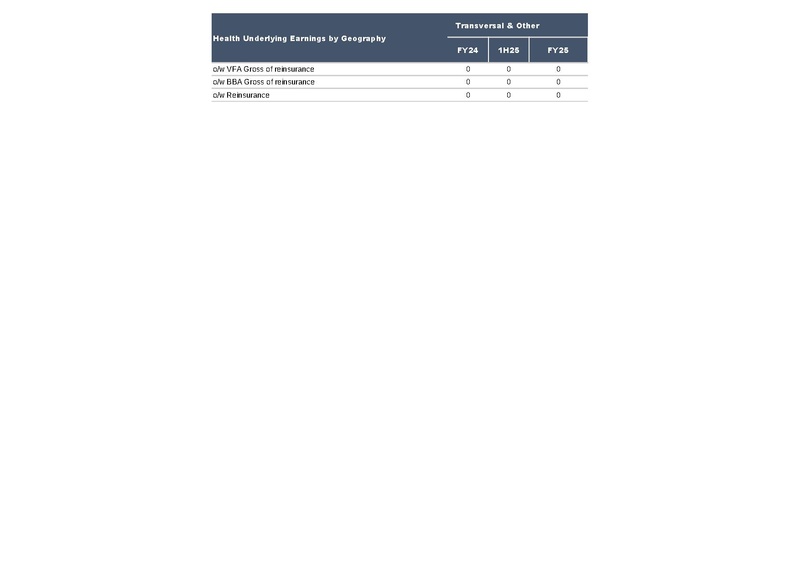 | Health Underlying Earnings by Geography | Transversal & Other | | |
|---|---|---|---|
| | FY24 | 1H25 | FY25 |
| o/w VFA Gross of reinsurance | 0 | 0 | 0 |
| o/w BBA Gross of reinsurance | 0 | 0 | 0 |
| o/w Reinsurance | 0 | 0 | 0 |